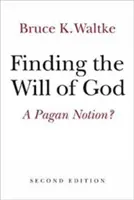 Bruce K. Waltke

Finding the Will of God

A Pagan Notion?

SECOND EDITION